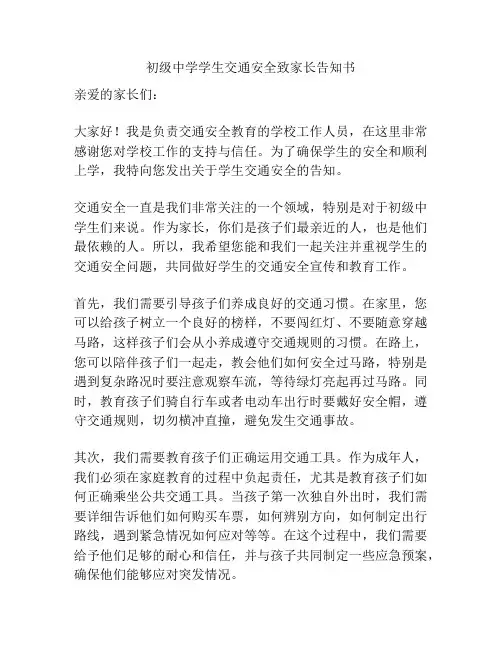 初级中学学生交通安全致家长告知书

亲爱的家长们：

大家好！我是负责交通安全教育的学校工作人员，在这里非常感谢您对学校工作的支持与信任。为了确保学生的安全和顺利上学，我特向您发出关于学生交通安全的告知。

交通安全一直是我们非常关注的一个领域，特别是对于初级中学生们来说。作为家长，你们是孩子们最亲近的人，也是他们最依赖的人。所以，我希望您能和我们一起关注并重视学生的交通安全问题，共同做好学生的交通安全宣传和教育工作。

首先，我们需要引导孩子们养成良好的交通习惯。在家里，您可以给孩子树立一个良好的榜样，不要闯红灯、不要随意穿越马路，这样孩子们会从小养成遵守交通规则的习惯。在路上，您可以陪伴孩子们一起走，教会他们如何安全过马路，特别是遇到复杂路况时要注意观察车流，等待绿灯亮起再过马路。同时，教育孩子们骑自行车或者电动车出行时要戴好安全帽，遵守交通规则，切勿横冲直撞，避免发生交通事故。

其次，我们需要教育孩子们正确运用交通工具。作为成年人，我们必须在家庭教育的过程中负起责任，尤其是教育孩子们如何正确乘坐公共交通工具。当孩子第一次独自外出时，我们需要详细告诉他们如何购买车票，如何辨别方向，如何制定出行路线，遇到紧急情况如何应对等等。在这个过程中，我们需要给予他们足够的耐心和信任，并与孩子共同制定一些应急预案，确保他们能够应对突发情况。